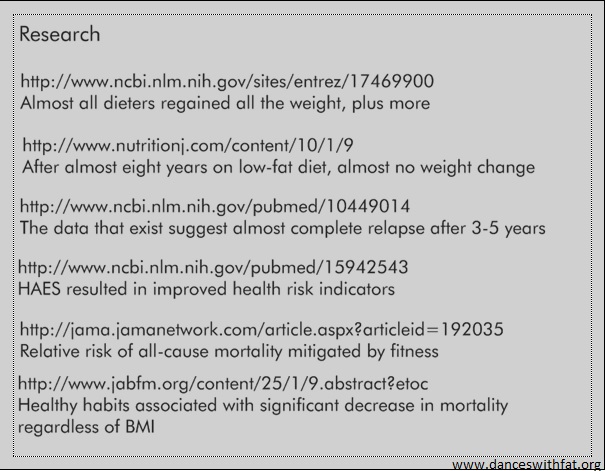 Research

http://www.ncbi.nlm.nih.gov/sites/entrez/17469900
Almost all dieters regained all the weight, plus more

http://www.nutritionj.com/content/10/1/9
After almost eight years on low-fat diet, almost no weight change

http://www.ncbi.nlm.nih.gov/pubmed/10449014
The data that exist suggest almost complete relapse after 3-5 years

http://www.ncbi.nlm.nih.gov/pubmed/15942543
HAES resulted in improved health risk indicators

http://jama.jamanetwork.com/article.aspx?articleid=192035
Relative risk of all-cause mortality mitigated by fitness

http://www.jabfm.org/content/25/1/9.abstract?etoc
Healthy habits associated with significant decrease in mortality regardless of BMI

www.danceswithfat.org